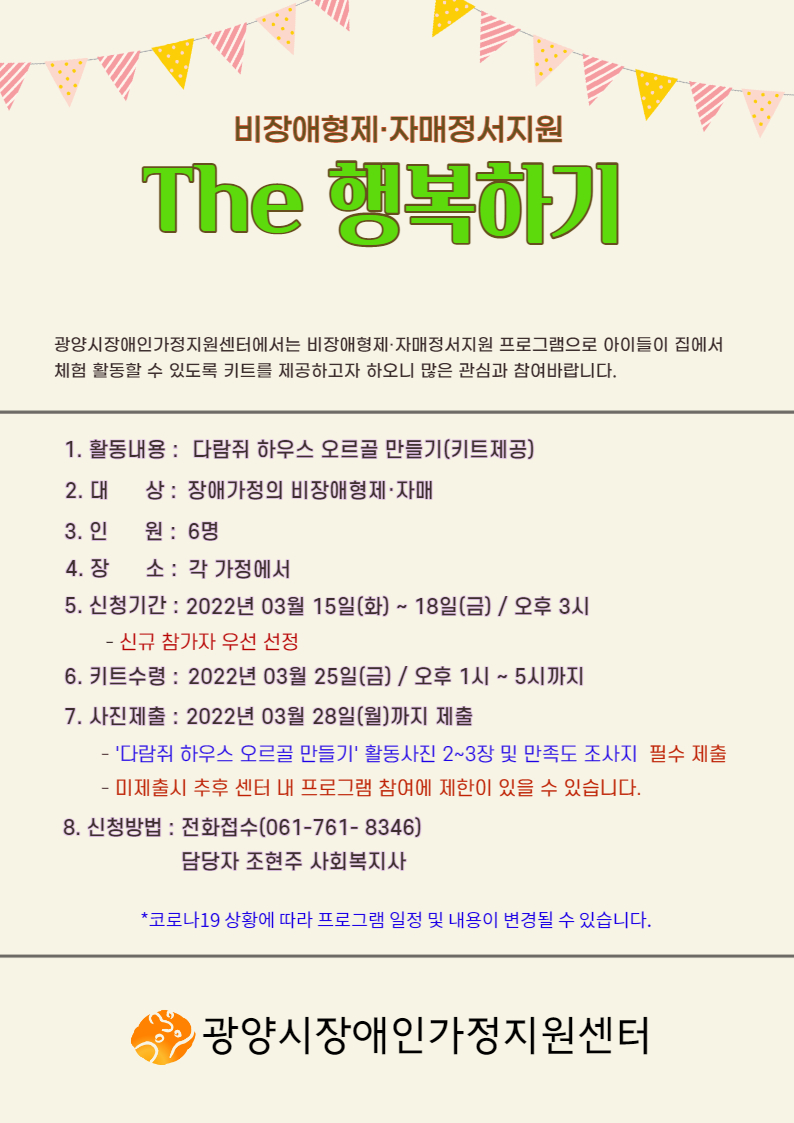 비장애형제·자매정서지원

The 행복하기

광양시장애인가정지원센터에서는 비장애형제·자매정서지원 프로그램으로 아이들이 집에서 체험 활동할 수 있도록 키트를 제공하고자 하오니 많은 관심과 참여바랍니다.

1. 활동내용 : 다람쥐 하우스 오르골 만들기(키트제공)

2. 대 상 : 장애가정의 비장애형제·자매

3. 인 원 : 6명

4. 장 소 : 각 가정에서

5. 신청기간 : 2022년 03월 15일(화) ~ 18일(금) / 오후 3시

- 신규 참가자 우선 선정

6. 키트수령 : 2022년 03월 25일(금) / 오후 1시 ~ 5시까지

7. 사진제출 : 2022년 03월 28일(월)까지 제출

- '다람쥐 하우스 오르골 만들기' 활동사진 2~3장 및 만족도 조사지 필수 제출

- 미제출시 추후 센터 내 프로그램 참여에 제한이 있을 수 있습니다.

8. 신청방법 : 전화접수(061-761- 8346)

담당자 조현주 사회복지사

*코로나19 상황에 따라 프로그램 일정 및 내용이 변경될 수 있습니다.

광양시장애인가정지원센터